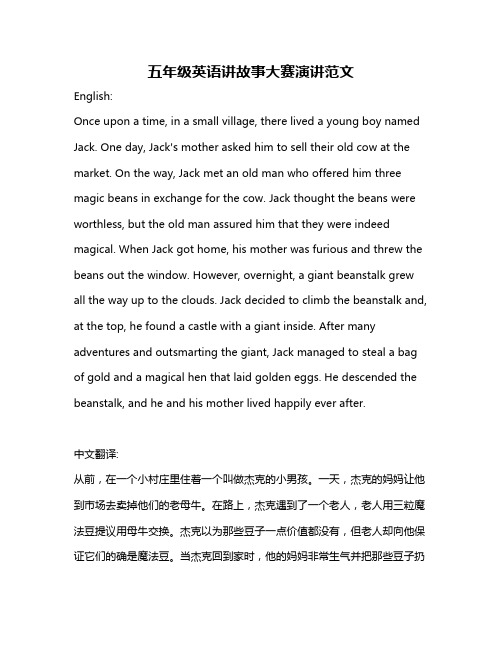 五年级英语讲故事大赛演讲范文

English:

Once upon a time, in a small village, there lived a young boy named Jack. One day, Jack's mother asked him to sell their old cow at the market. On the way, Jack met an old man who offered him three magic beans in exchange for the cow. Jack thought the beans were worthless, but the old man assured him that they were indeed magical. When Jack got home, his mother was furious and threw the beans out the window. However, overnight, a giant beanstalk grew all the way up to the clouds. Jack decided to climb the beanstalk and, at the top, he found a castle with a giant inside. After many adventures and outsmarting the giant, Jack managed to steal a bag of gold and a magical hen that laid golden eggs. He descended the beanstalk, and he and his mother lived happily ever after.

中文翻译:

从前，在一个小村庄里住着一个叫做杰克的小男孩。一天，杰克的妈妈让他到市场去卖掉他们的老母牛。在路上，杰克遇到了一个老人，老人用三粒魔法豆提议用母牛交换。杰克以为那些豆子一点价值都没有，但老人却向他保证它们的确是魔法豆。当杰克回到家时，他的妈妈非常生气并把那些豆子扔